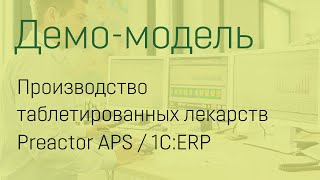 Демо-модель

Производство таблетированных лекарств Preactor APS / 1C:ERP